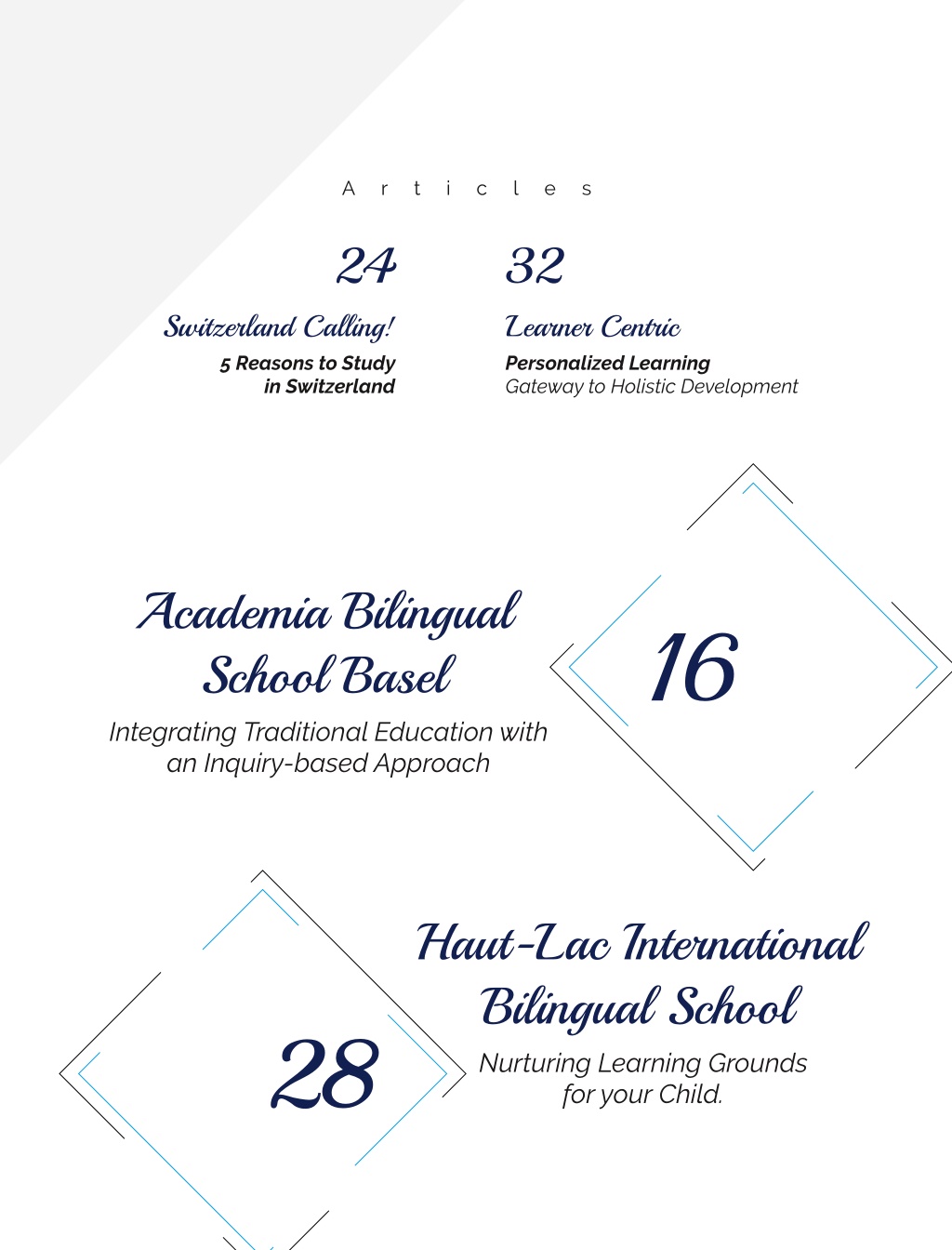 Articles

24

Switzerland Calling!

5 Reasons to Study in Switzerland

32

Learner Centric

Personalized Learning
Gateway to Holistic Development

Academia Bilingual School Basel

Integrating Traditional Education with an Inquiry-based Approach

16

28

Haut-Lac International Bilingual School

Nurturing Learning Grounds for your Child.